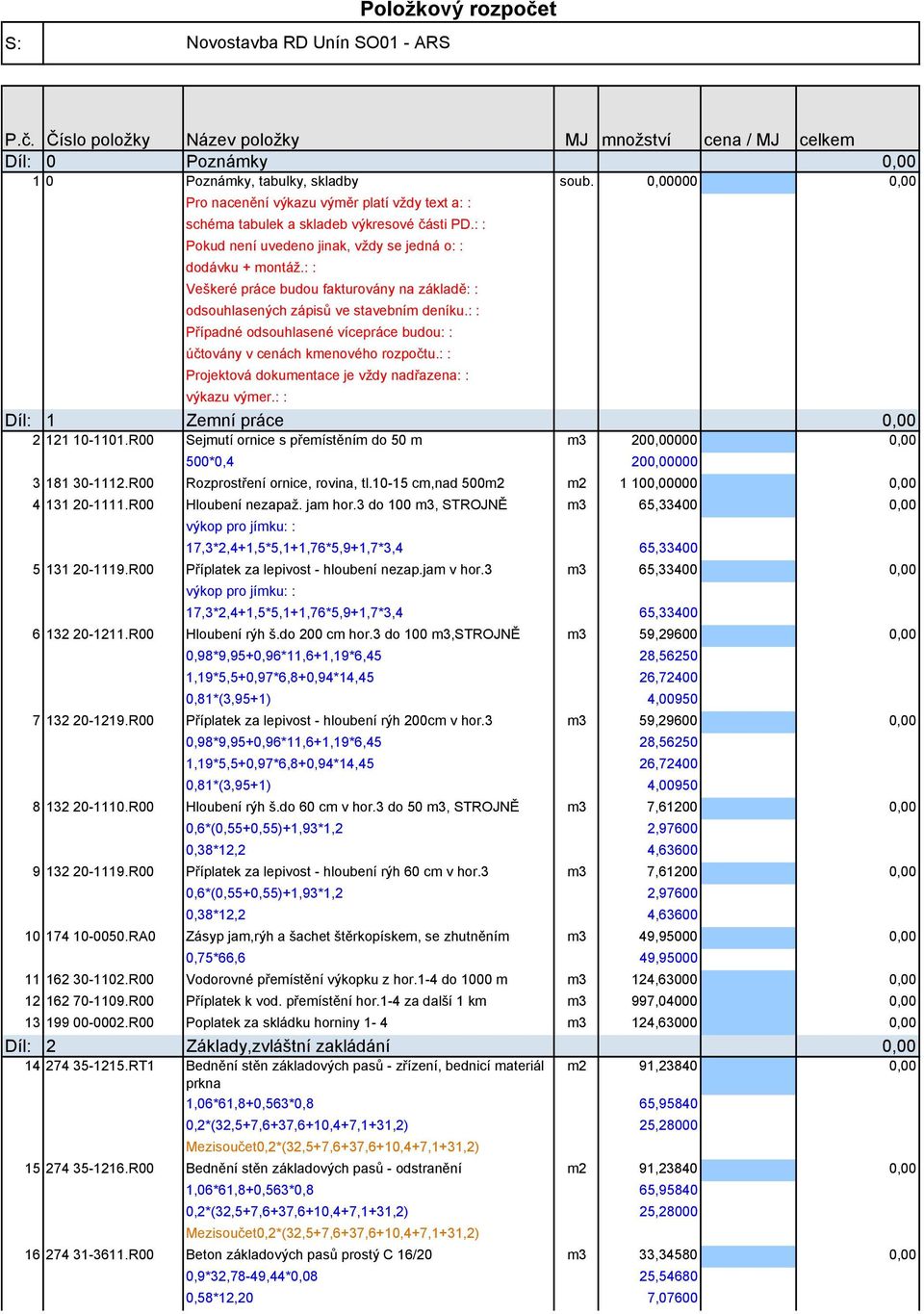 Položkový rozpočet

S: Novostavba RD Unín SO01 - ARS

| P.č. | Číslo položky | Název položky | MJ | množství | cena / MJ | celkem |
|---|---|---|---|---|---|---|
| Díl: | 0 | Poznámky | | | | 0,00 |
| 1 | 0 | Poznámky, tabulky, skladby | soub. | 0,00000 | | 0,00 |
| | | Pro nacenění výkazu výměr platí vždy text a: : | | | | |
| | | schéma tabulek a skladeb výkresové části PD.: : | | | | |
| | | Pokud není uvedeno jinak, vždy se jedná o: : | | | | |
| | | dodávku + montáž.: : | | | | |
| | | Veškeré práce budou fakturovány na základě: : | | | | |
| | | odsouhlasených zápisů ve stavebním deníku.: : | | | | |
| | | Případné odsouhlasené vícepráce budou: : | | | | |
| | | účtovány v cenách kmenového rozpočtu.: : | | | | |
| | | Projektová dokumentace je vždy nadřazena: : | | | | |
| | | výkazu výmer.: : | | | | |
| Díl: | 1 | Zemní práce | | | | 0,00 |
| 2 | 121 10-1101.R00 | Sejmutí ornice s přemístěním do 50 m | m3 | 200,00000 | | 0,00 |
| | | 500*0,4 | | 200,00000 | | |
| 3 | 181 30-1112.R00 | Rozprostření ornice, rovina, tl.10-15 cm,nad 500m2 | m2 | 1 100,00000 | | 0,00 |
| 4 | 131 20-1111.R00 | Hloubení nezapaž. jam hor.3 do 100 m3, STROJNĚ | m3 | 65,33400 | | 0,00 |
| | | výkop pro jímku: : | | | | |
| | | 17,3*2,4+1,5*5,1+1,76*5,9+1,7*3,4 | | 65,33400 | | |
| 5 | 131 20-1119.R00 | Příplatek za lepivost - hloubení nezap.jam v hor.3 | m3 | 65,33400 | | 0,00 |
| | | výkop pro jímku: : | | | | |
| | | 17,3*2,4+1,5*5,1+1,76*5,9+1,7*3,4 | | 65,33400 | | |
| 6 | 132 20-1211.R00 | Hloubení rýh š.do 200 cm hor.3 do 100 m3,STROJNĚ | m3 | 59,29600 | | 0,00 |
| | | 0,98*9,95+0,96*11,6+1,19*6,45 | | 28,56250 | | |
| | | 1,19*5,5+0,97*6,8+0,94*14,45 | | 26,72400 | | |
| | | 0,81*(3,95+1) | | 4,00950 | | |
| 7 | 132 20-1219.R00 | Příplatek za lepivost - hloubení rýh 200cm v hor.3 | m3 | 59,29600 | | 0,00 |
| | | 0,98*9,95+0,96*11,6+1,19*6,45 | | 28,56250 | | |
| | | 1,19*5,5+0,97*6,8+0,94*14,45 | | 26,72400 | | |
| | | 0,81*(3,95+1) | | 4,00950 | | |
| 8 | 132 20-1110.R00 | Hloubení rýh š.do 60 cm v hor.3 do 50 m3, STROJNĚ | m3 | 7,61200 | | 0,00 |
| | | 0,6*(0,55+0,55)+1,93*1,2 | | 2,97600 | | |
| | | 0,38*12,2 | | 4,63600 | | |
| 9 | 132 20-1119.R00 | Příplatek za lepivost - hloubení rýh 60 cm v hor.3 | m3 | 7,61200 | | 0,00 |
| | | 0,6*(0,55+0,55)+1,93*1,2 | | 2,97600 | | |
| | | 0,38*12,2 | | 4,63600 | | |
| 10 | 174 10-0050.RA0 | Zásyp jam,rýh a šachet štěrkopískem, se zhutněním | m3 | 49,95000 | | 0,00 |
| | | 0,75*66,6 | | 49,95000 | | |
| 11 | 162 30-1102.R00 | Vodorovné přemístění výkopku z hor.1-4 do 1000 m | m3 | 124,63000 | | 0,00 |
| 12 | 162 70-1109.R00 | Příplatek k vod. přemístění hor.1-4 za další 1 km | m3 | 997,04000 | | 0,00 |
| 13 | 199 00-0002.R00 | Poplatek za skládku horniny 1- 4 | m3 | 124,63000 | | 0,00 |
| Díl: | 2 | Základy,zvláštní zakládání | | | | 0,00 |
| 14 | 274 35-1215.RT1 | Bednění stěn základových pasů - zřízení, bednicí materiál prkna | m2 | 91,23840 | | 0,00 |
| | | 1,06*61,8+0,563*0,8 | | 65,95840 | | |
| | | 0,2*(32,5+7,6+37,6+10,4+7,1+31,2) | | 25,28000 | | |
| | | Mezisoučet0,2*(32,5+7,6+37,6+10,4+7,1+31,2) | | | | |
| 15 | 274 35-1216.R00 | Bednění stěn základových pasů - odstranění | m2 | 91,23840 | | 0,00 |
| | | 1,06*61,8+0,563*0,8 | | 65,95840 | | |
| | | 0,2*(32,5+7,6+37,6+10,4+7,1+31,2) | | 25,28000 | | |
| | | Mezisoučet0,2*(32,5+7,6+37,6+10,4+7,1+31,2) | | | | |
| 16 | 274 31-3611.R00 | Beton základových pasů prostý C 16/20 | m3 | 33,34580 | | 0,00 |
| | | 0,9*32,78-49,44*0,08 | | 25,54680 | | |
| | | 0,58*12,20 | | 7,07600 | | |